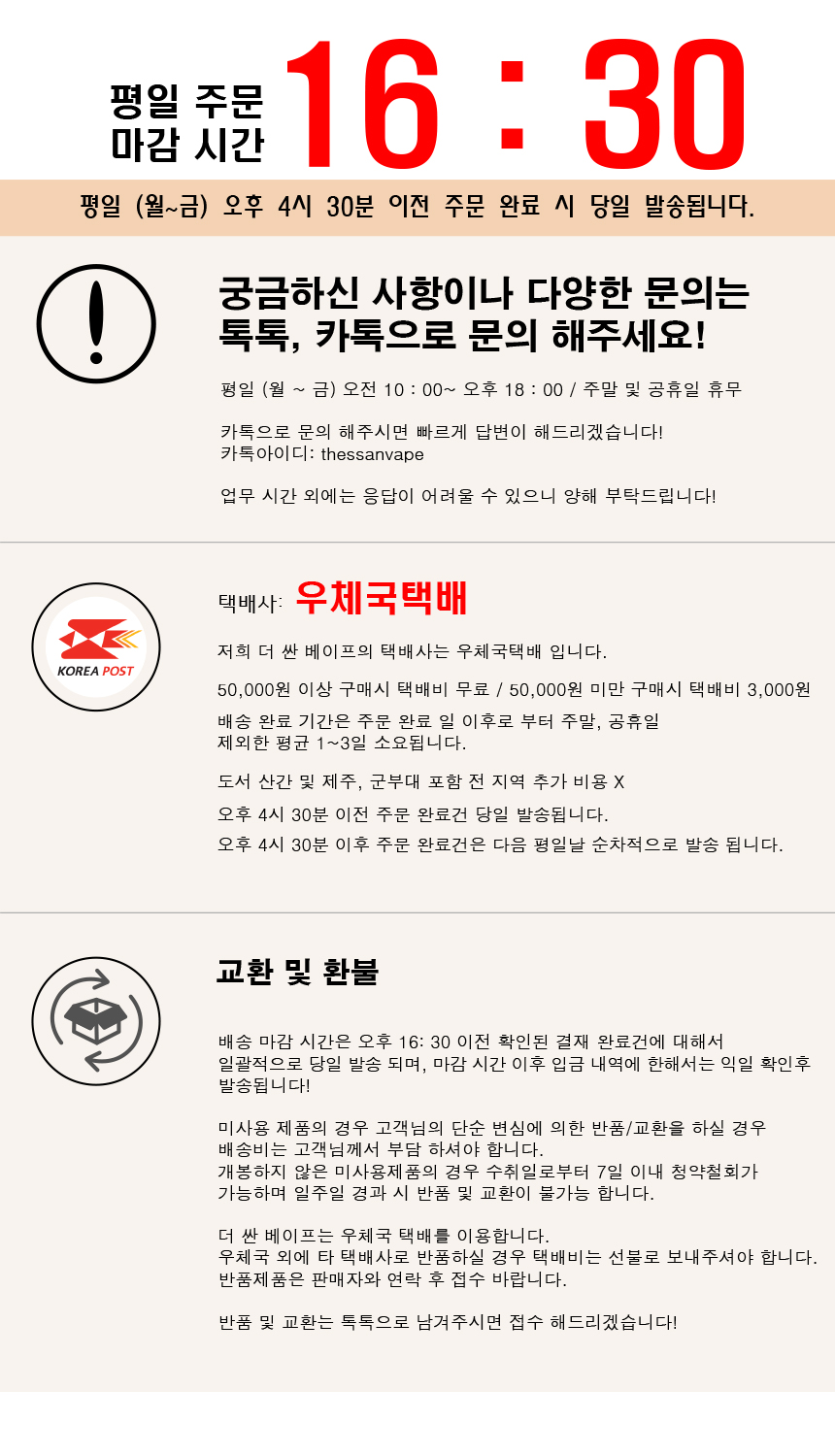 평일 주문
마감 시간

16 : 30

평일 (월~금) 오후 4시 30분 이전 주문 완료 시 당일 발송됩니다.

궁금하신 사항이나 다양한 문의는
톡톡, 카톡으로 문의 해주세요!

평일 (월 ~ 금) 오전 10 : 00~ 오후 18 : 00 / 주말 및 공휴일 휴무

카톡으로 문의 해주시면 빠르게 답변이 해드리겠습니다!
카톡아이디: thessanvape

업무 시간 외에는 응답이 어려울 수 있으니 양해 부탁드립니다!

KOREA POST

택배사: 우체국택배

저희 더 싼 베이프의 택배사는 우체국택배 입니다.

50,000원 이상 구매시 택배비 무료 / 50,000원 미만 구매시 택배비 3,000원

배송 완료 기간은 주문 완료 일 이후로 부터 주말, 공휴일
제외한 평균 1~3일 소요됩니다.

도서 산간 및 제주, 군부대 포함 전 지역 추가 비용 X

오후 4시 30분 이전 주문 완료건 당일 발송됩니다.

오후 4시 30분 이후 주문 완료건은 다음 평일날 순차적으로 발송 됩니다.

교환 및 환불

배송 마감 시간은 오후 16: 30 이전 확인된 결재 완료건에 대해서
일괄적으로 당일 발송 되며, 마감 시간 이후 입금 내역에 한해서는 익일 확인후
발송됩니다!

미사용 제품의 경우 고객님의 단순 변심에 의한 반품/교환을 하실 경우
배송비는 고객님께서 부담 하셔야 합니다.
개봉하지 않은 미사용제품의 경우 수취일로부터 7일 이내 청약철회가
가능하며 일주일 경과 시 반품 및 교환이 불가능 합니다.

더 싼 베이프는 우체국 택배를 이용합니다.
우체국 외에 타 택배사로 반품하실 경우 택배비는 선불로 보내주셔야 합니다.
반품제품은 판매자와 연락 후 접수 바랍니다.

반품 및 교환는 톡톡으로 남겨주시면 접수 해드리겠습니다!